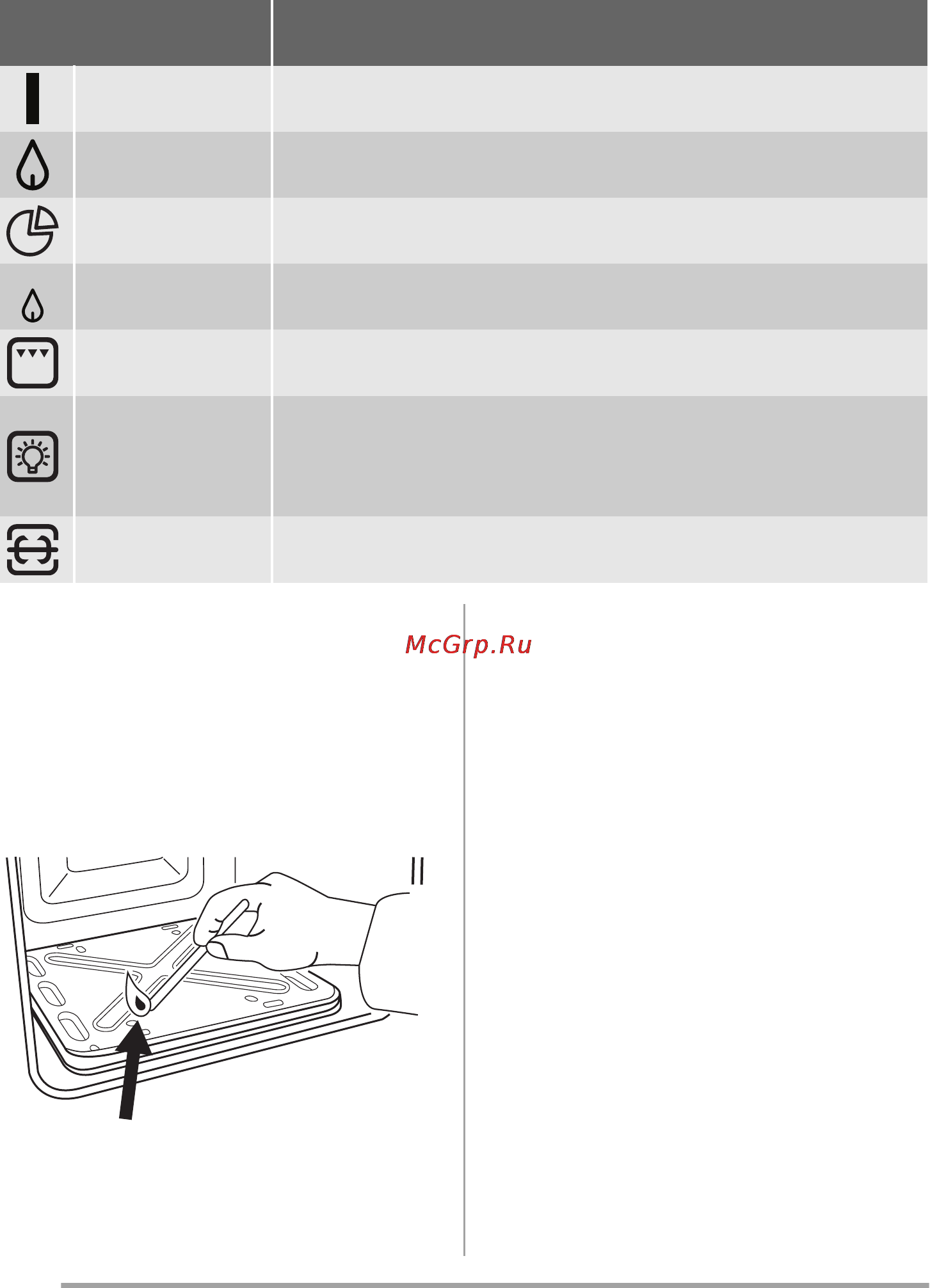 McGrp.Ru